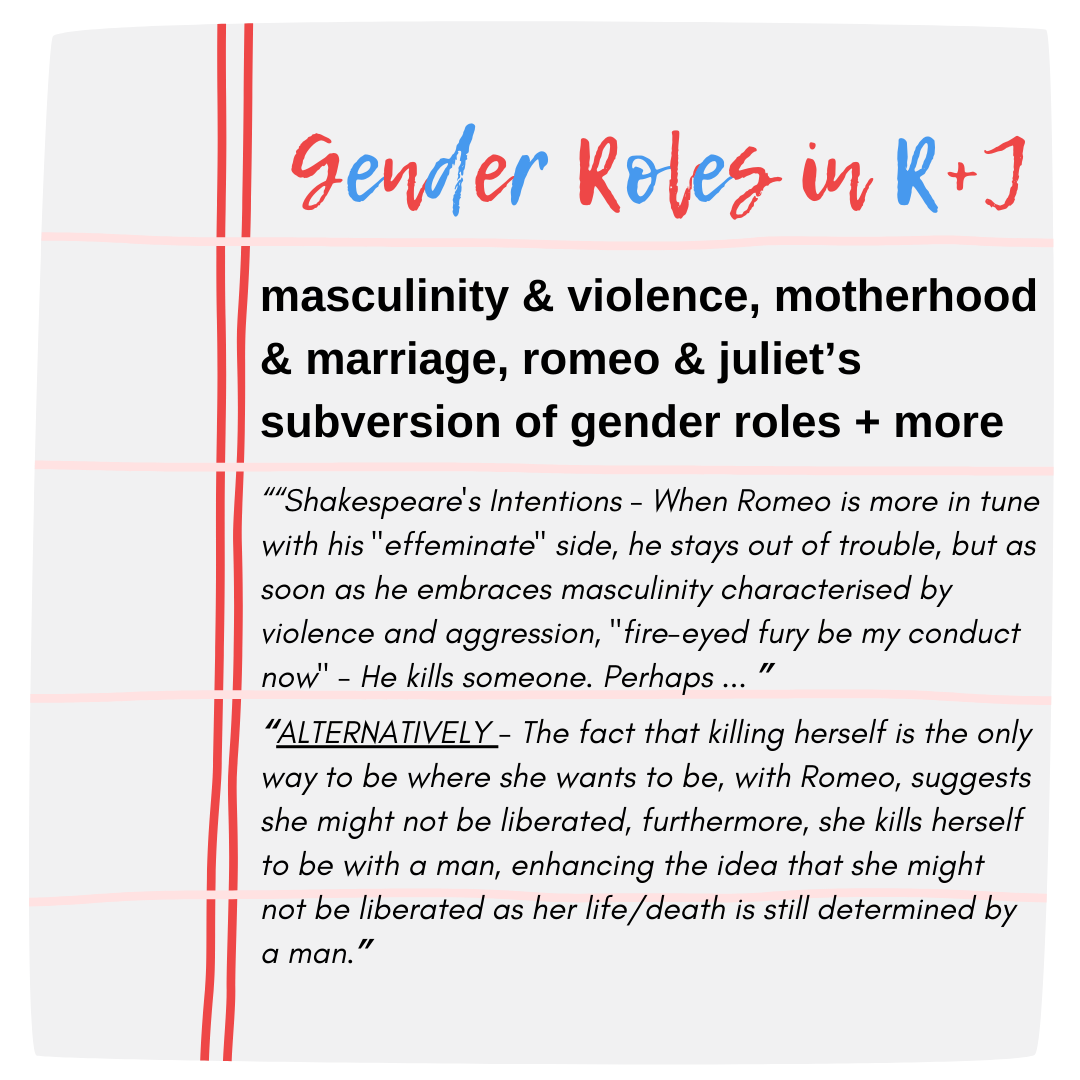 Gender Roles in R+J

masculinity & violence, motherhood & marriage, romeo & juliet's subversion of gender roles + more

""Shakespeare's Intentions - When Romeo is more in tune with his "effeminate" side, he stays out of trouble, but as soon as he embraces masculinity characterised by violence and aggression, "fire-eyed fury be my conduct now" - He kills someone. Perhaps ... "

"ALTERNATIVELY - The fact that killing herself is the only way to be where she wants to be, with Romeo, suggests she might not be liberated, furthermore, she kills herself to be with a man, enhancing the idea that she might not be liberated as her life/death is still determined by a man."